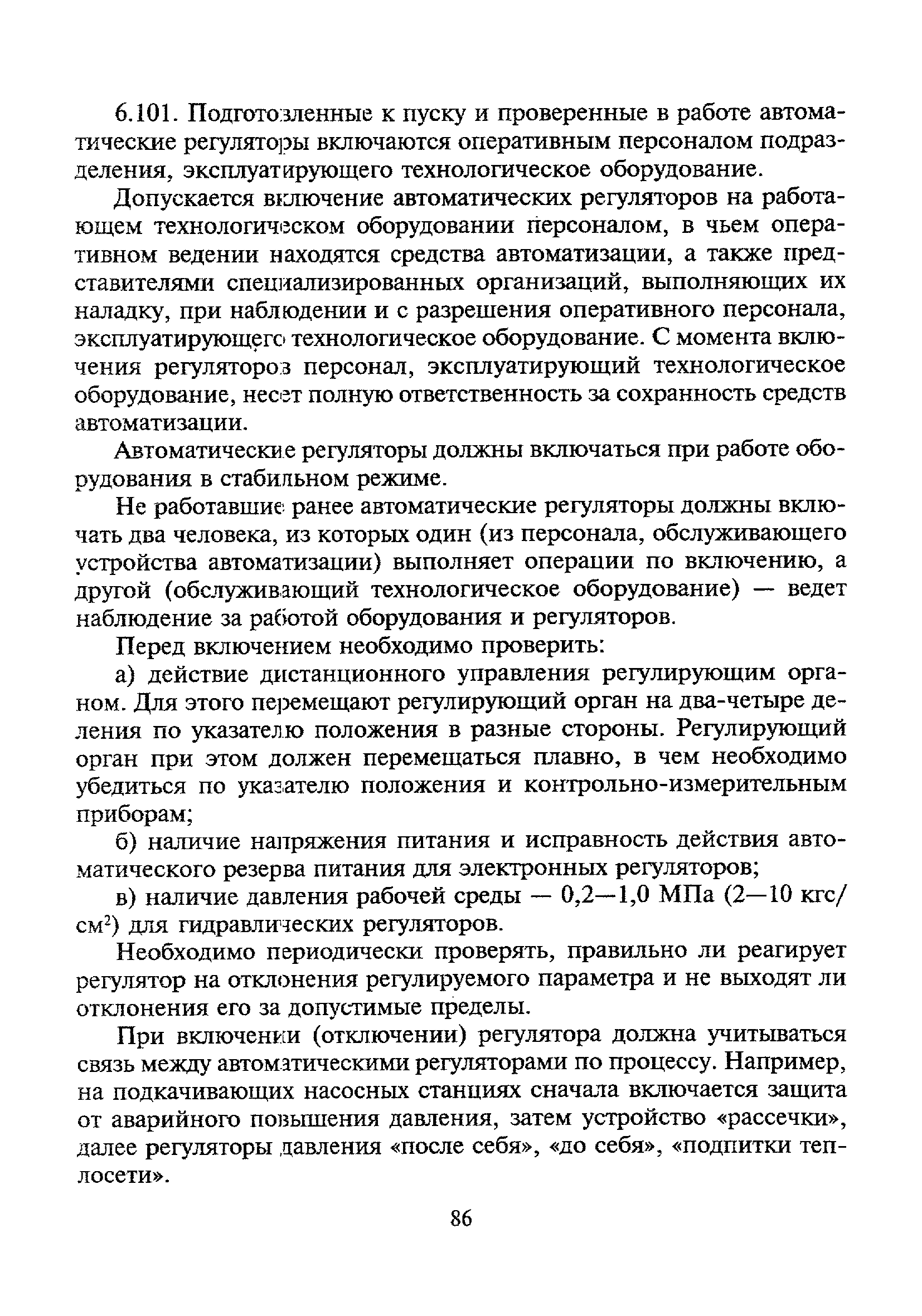 6.101. Подготовленные к пуску и проверенные в работе автоматические регуляторы включаются оперативным персоналом подразделения, эксплуатирующего технологическое оборудование.

Допускается включение автоматических регуляторов на работающем технологическом оборудовании персоналом, в чьем оперативном ведении находятся средства автоматизации, а также представителями специализированных организаций, выполняющих их наладку, при наблюдении и с разрешения оперативного персонала, эксплуатирующего технологическое оборудование. С момента включения регуляторов персонал, эксплуатирующий технологическое оборудование, несет полную ответственность за сохранность средств автоматизации.

Автоматические регуляторы должны включаться при работе оборудования в стабильном режиме.

Не работавшие ранее автоматические регуляторы должны включать два человека, из которых один (из персонала, обслуживающего устройства автоматизации) выполняет операции по включению, а другой (обслуживающий технологическое оборудование) — ведет наблюдение за работой оборудования и регуляторов.

Перед включением необходимо проверить:

а) действие дистанционного управления регулирующим органом. Для этого перемещают регулирующий орган на два-четыре деления по указателю положения в разные стороны. Регулирующий орган при этом должен перемещаться плавно, в чем необходимо убедиться по указателю положения и контрольно-измерительным приборам;

б) наличие напряжения питания и исправность действия автоматического резерва питания для электронных регуляторов;

в) наличие давления рабочей среды — 0,2—1,0 МПа (2—10 кгс/см$^2$) для гидравлических регуляторов.

Необходимо периодически проверять, правильно ли реагирует регулятор на отклонения регулируемого параметра и не выходят ли отклонения его за допустимые пределы.

При включении (отключении) регулятора должна учитываться связь между автоматическими регуляторами по процессу. Например, на подкачивающих насосных станциях сначала включается защита от аварийного повышения давления, затем устройство «рассечки», далее регуляторы давления «после себя», «до себя», «подпитки теплосети».

86